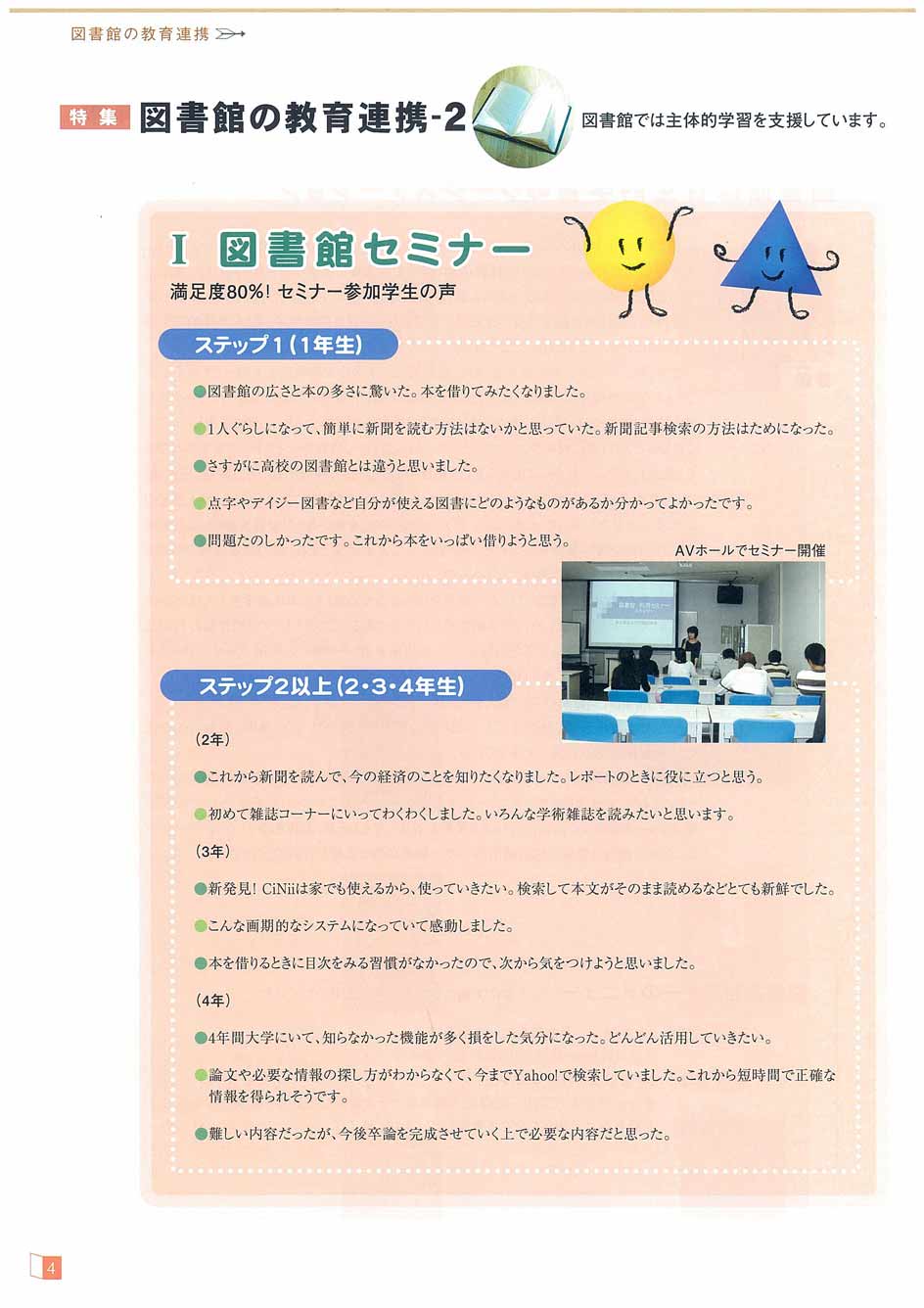 図書館の教育連携

特集 図書館の教育連携-2

図書館では主体的学習を支援しています。

I 図書館セミナー

満足度80%! セミナー参加学生の声

ステップ1(1年生)

●図書館の広さと本の多さに驚いた。本を借りてみたくなりました。

●1人ぐらしになって、簡単に新聞を読む方法はないかと思っていた。新聞記事検索の方法はためになった。

●さすがに高校の図書館とは違うと思いました。

●点字やデイジー図書など自分が使える図書にどのようなものがあるか分かってよかったです。

●問題たのしかったです。これから本をいっぱい借りようと思う。

AVホールでセミナー開催

ステップ2以上(2・3・4年生)

(2年)

●これから新聞を読んで、今の経済のことを知りたくなりました。レポートのときに役に立つと思う。

●初めて雑誌コーナーにいってわくわくしました。いろんな学術雑誌を読みたいと思います。

(3年)

●新発見! CiNiiは家でも使えるから、使っていきたい。検索して本文がそのまま読めるなどとても新鮮でした。

●こんな画期的なシステムになっていて感動しました。

●本を借りるときに目次をみる習慣がなかったので、次から気をつけようと思いました。

(4年)

●4年間大学にいて、知らなかった機能が多く損をした気分になった。どんどん活用していきたい。

●論文や必要な情報の探し方がわからなくて、今までYahoo!で検索していました。これから短時間で正確な情報を得られそうです。

●難しい内容だったが、今後卒論を完成させていく上で必要な内容だと思った。

4